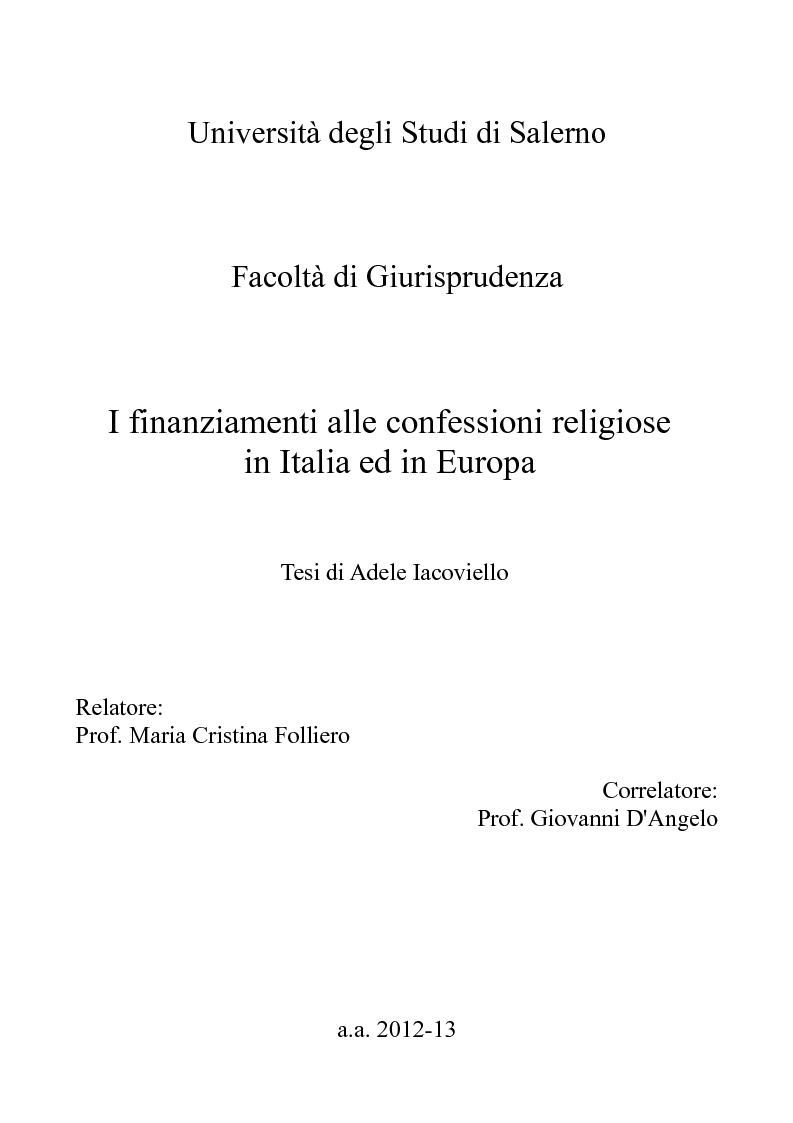 Università degli Studi di Salerno

Facoltà di Giurisprudenza

I finanziamenti alle confessioni religiose in Italia ed in Europa

Tesi di Adele Iacoviello

Relatore:
Prof. Maria Cristina Folliero

Correlatore:
Prof. Giovanni D'Angelo

a.a. 2012-13